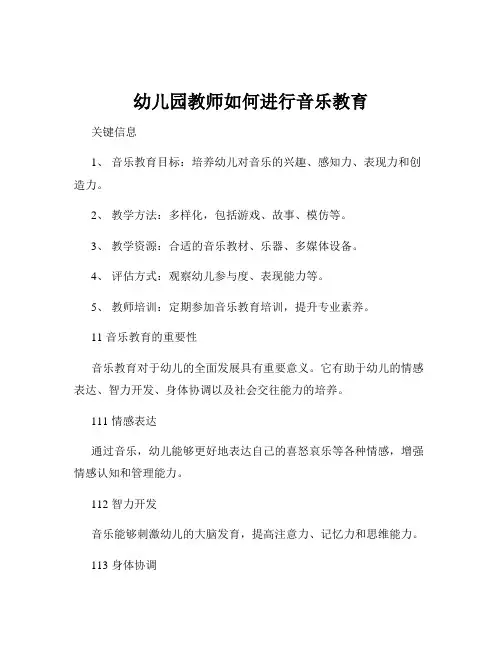 幼儿园教师如何进行音乐教育

关键信息

1、 音乐教育目标：培养幼儿对音乐的兴趣、感知力、表现力和创造力。

2、 教学方法：多样化，包括游戏、故事、模仿等。

3、 教学资源：合适的音乐教材、乐器、多媒体设备。

4、 评估方式：观察幼儿参与度、表现能力等。

5、 教师培训：定期参加音乐教育培训，提升专业素养。

11 音乐教育的重要性

音乐教育对于幼儿的全面发展具有重要意义。它有助于幼儿的情感表达、智力开发、身体协调以及社会交往能力的培养。

111 情感表达

通过音乐，幼儿能够更好地表达自己的喜怒哀乐等各种情感，增强情感认知和管理能力。

112 智力开发

音乐能够刺激幼儿的大脑发育，提高注意力、记忆力和思维能力。

113 身体协调